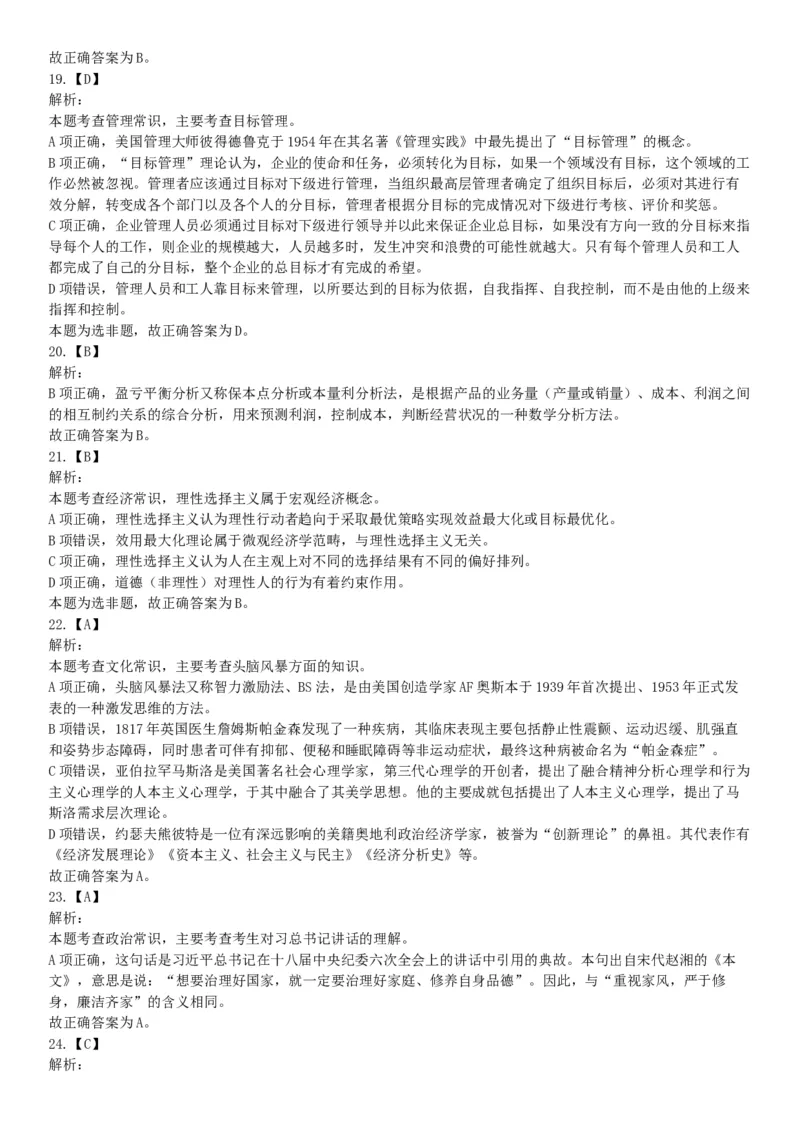 故正确答案为B。
19.【D】
解析：
本题考查管理常识，主要考查目标管理。
A项正确，美国管理大师彼得德鲁克于1954年在其名著《管理实践》中最先提出了“目标管理”的概念。
B项正确，“目标管理”理论认为，企业的使命和任务，必须转化为目标，如果一个领域没有目标，这个领域的工作必然被忽视。管理者应该通过目标对下级进行管理，当组织最高层管理者确定了组织目标后，必须对其进行有效分解，转变成各个部门以及各个人的分目标，管理者根据分目标的完成情况对下级进行考核、评价和奖惩。
C项正确，企业管理人员必须通过目标对下级进行领导并以此来保证企业总目标，如果没有方向一致的分目标来指导每个人的工作，则企业的规模越大，人员越多时，发生冲突和浪费的可能性就越大。只有每个管理人员和工人都完成了自己的分目标，整个企业的总目标才有完成的希望。
D项错误，管理人员和工人靠目标来管理，以所要达到的目标为依据，自我指挥、自我控制，而不是由他的上级来指挥和控制。
本题为选非题，故正确答案为D。
20.【B】
解析：
B项正确，盈亏平衡分析又称保本点分析或本量利分析法，是根据产品的业务量（产量或销量）、成本、利润之间的相互制约关系的综合分析，用来预测利润，控制成本，判断经营状况的一种数学分析方法。
故正确答案为B。
21.【B】
解析：
本题考查经济常识，理性选择主义属于宏观经济概念。
A项正确，理性选择主义认为理性行动者趋向于采取最优策略实现效益最大化或目标最优化。
B项错误，效用最大化理论属于微观经济学范畴，与理性选择主义无关。
C项正确，理性选择主义认为人在主观上对不同的选择结果有不同的偏好排列。
D项正确，道德（非理性）对理性人的行为有着约束作用。
本题为选非题，故正确答案为B。
22.【A】
解析：
本题考查文化常识，主要考查头脑风暴方面的知识。
A项正确，头脑风暴法又称智力激励法、BS法，是由美国创造学家AF奥斯本于1939年首次提出、1953年正式发表的一种激发思维的方法。
B项错误，1817年英国医生詹姆斯帕金森发现了一种疾病，其临床表现主要包括静止性震颤、运动迟缓、肌强直和姿势步态障碍，同时患者可伴有抑郁、便秘和睡眠障碍等非运动症状，最终这种病被命名为“帕金森症”。
C项错误，亚伯拉罕马斯洛是美国著名社会心理学家，第三代心理学的开创者，提出了融合精神分析心理学和行为主义心理学的人本主义心理学，于其中融合了其美学思想。他的主要成就包括提出了人本主义心理学，提出了马斯洛需求层次理论。
D项错误，约瑟夫熊彼特是一位有深远影响的美籍奥地利政治经济学家，被誉为“创新理论”的鼻祖。其代表作有《经济发展理论》《资本主义、社会主义与民主》《经济分析史》等。
故正确答案为A。
23.【A】
解析：
本题考查政治常识，主要考查考生对习总书记讲话的理解。
A项正确，这句话是习近平总书记在十八届中央纪委六次全会上的讲话中引用的典故。本句出自宋代赵湘的《本文》，意思是说：“想要治理好国家，就一定要治理好家庭、修养自身品德”。因此，与“重视家风，严于修身，廉洁齐家”的含义相同。
故正确答案为A。
24.【C】
解析：